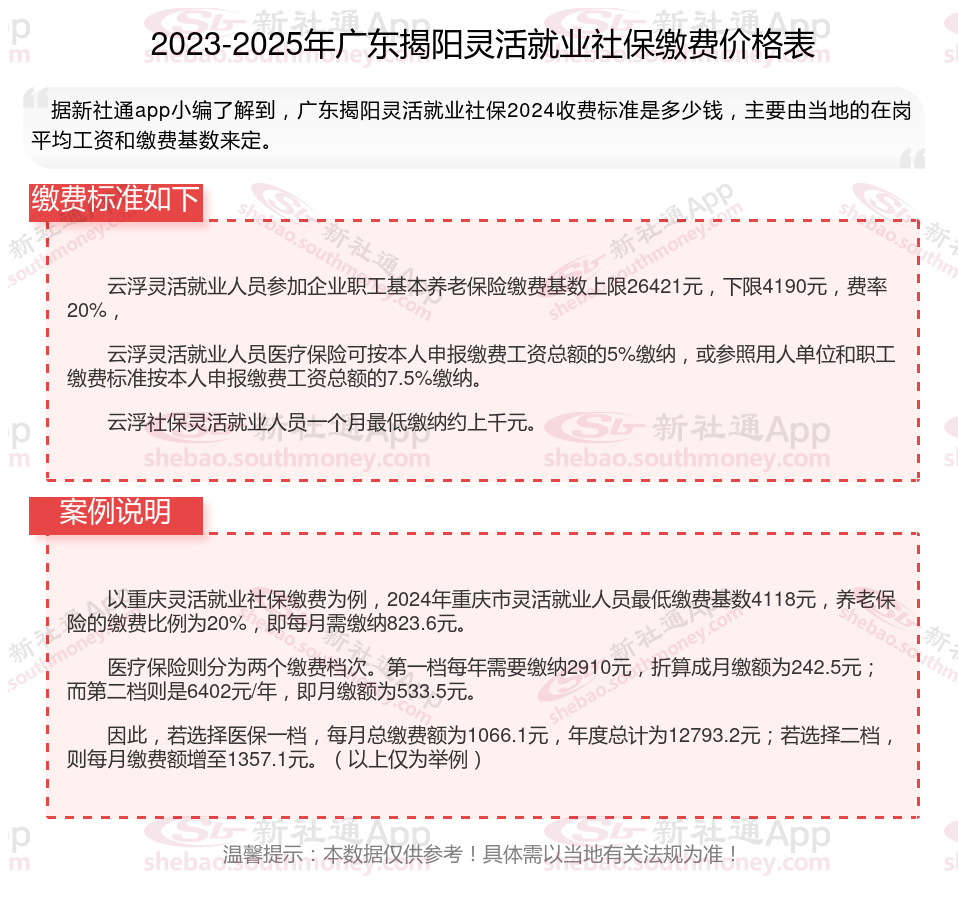 2023-2025年广东揭阳灵活就业社保缴费价格表

据新社通app小编了解到，广东揭阳灵活就业社保2024收费标准是多少钱，主要由当地的在岗平均工资和缴费基数来定。

缴费标准如下

云浮灵活就业人员参加企业职工基本养老保险缴费基数上限26421元，下限4190元，费率20%，

云浮灵活就业人员医疗保险可按本人申报缴费工资总额的5%缴纳，或参照用人单位和职工缴费标准按本人申报缴费工资总额的7.5%缴纳。

云浮社保灵活就业人员一个月最低缴纳约上千元。

案例说明

以重庆灵活就业社保缴费为例，2024年重庆市灵活就业人员最低缴费基数4118元，养老保险的缴费比例为20%，即每月需缴纳823.6元。

医疗保险则分为两个缴费档次。第一档每年需要缴纳2910元，折算成月缴额为242.5元；而第二档则是6402元/年，即月缴额为533.5元。

因此，若选择医保一档，每月总缴费额为1066.1元，年度总计为12793.2元；若选择二档，则每月缴费额增至1357.1元。（以上仅为举例）

温馨提示：本数据仅供参考！具体需以当地有关法规为准！

新社通App
shebao.southmoney.com